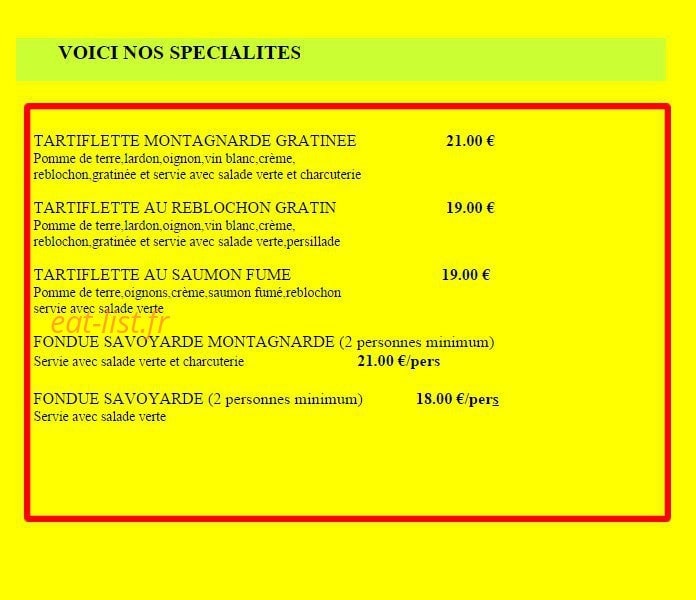 VOICI NOS SPECIALITES

TARTIFLETTE MONTAGNARDE GRATINEE 21.00 €
Pomme de terre,lardon,oignon,vin blanc,crème, reblochon,gratinée et servie avec salade verte et charcuterie

TARTIFLETTE AU REBLOCHON GRATIN 19.00 €
Pomme de terre,lardon,oignon,vin blanc,crème, reblochon,gratinée et servie avec salade verte,persillade

TARTIFLETTE AU SAUMON FUME 19.00 €
Pomme de terre,oignons,crème,saumon fumé,reblochon servie avec salade verte

FONDUE SAVOYARDE MONTAGNARDE (2 personnes minimum)
Servie avec salade verte et charcuterie 21.00 €/pers

FONDUE SAVOYARDE (2 personnes minimum) 18.00 €/pers
Servie avec salade verte

eat-list.fr